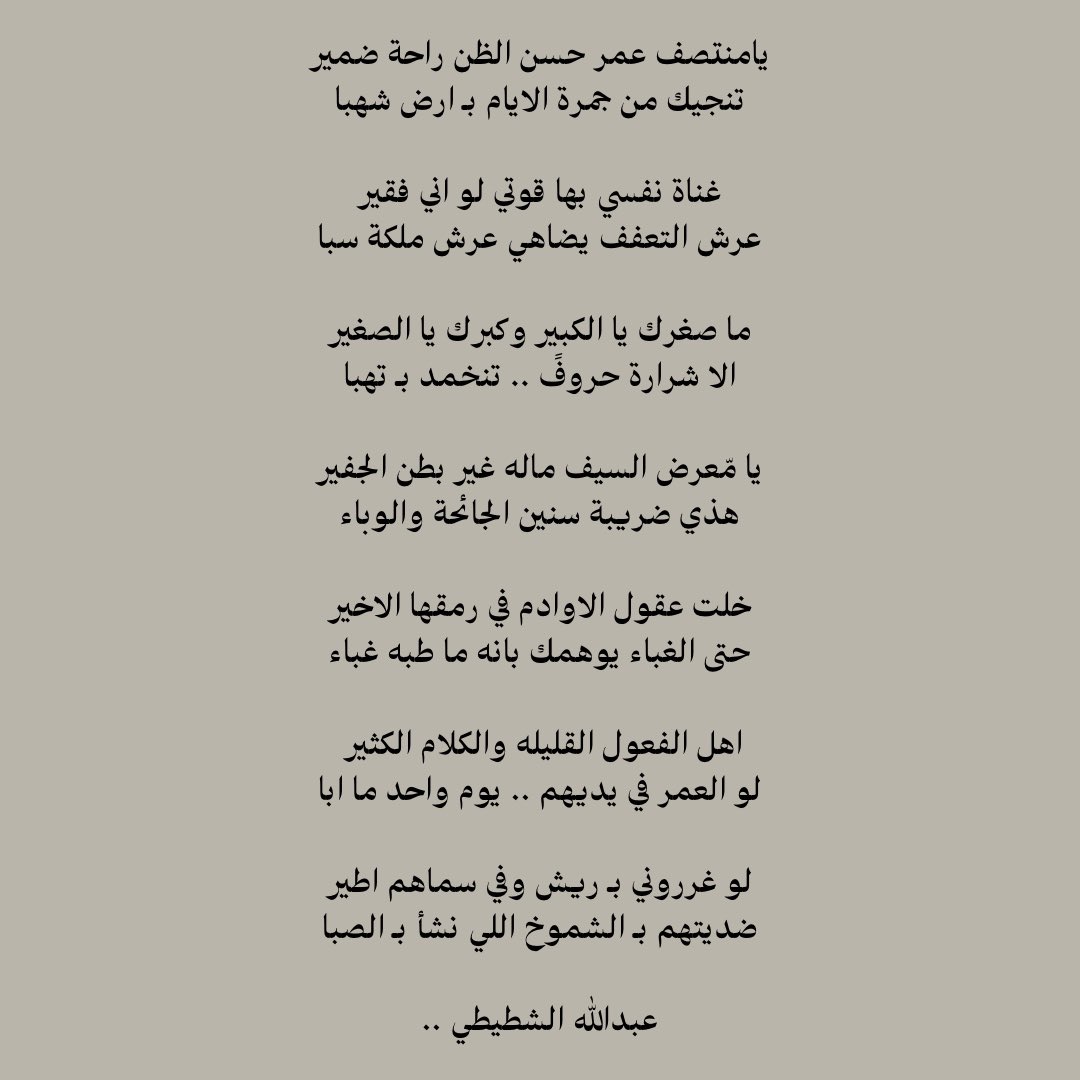 يامنتصف عمر حسن الظن راحة ضمير
تنجيك من جمرة الايام بـ ارض شهبا

غناة نفسي بها قوتي لو اني فقير
عرش التعفف يضاهي عرش ملكة سبا

ما صغرك يا الكبير وكبرك يا الصغير
الا شرارة حروفً .. تنخمد بـ تهبا

يا مّعرض السيف ماله غير بطن الجفير
هذي ضريبة سنين الجائحة والوباء

خلت عقول الاوادم في رمقها الاخير
حتى الغباء يوهمك بانه ما طبه غباء

اهل الفعول القليله والكلام الكثير
لو العمر في يديهم .. يوم واحد ما ابا

لو غرروني بـ ريش وفي سماهم اطير
ضديتهم بـ الشموخ اللي نشأ بـ الصبا

عبدالله الشطيطي ..